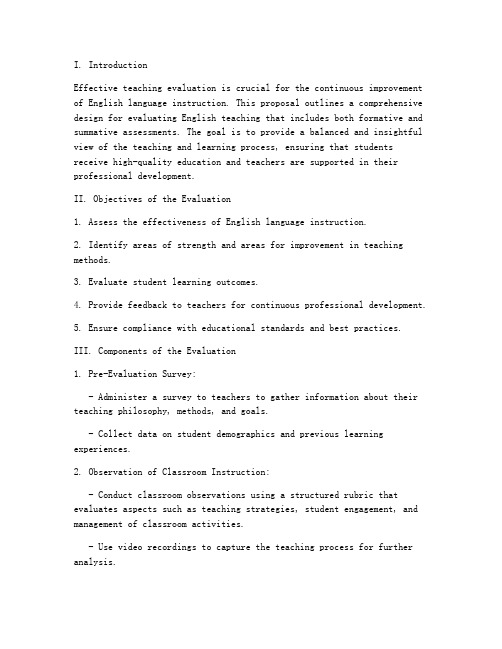 I. Introduction

Effective teaching evaluation is crucial for the continuous improvement of English language instruction. This proposal outlines a comprehensive design for evaluating English teaching that includes both formative and summative assessments. The goal is to provide a balanced and insightful view of the teaching and learning process, ensuring that students receive high-quality education and teachers are supported in their professional development.

II. Objectives of the Evaluation

1. Assess the effectiveness of English language instruction.

2. Identify areas of strength and areas for improvement in teaching methods.

3. Evaluate student learning outcomes.

4. Provide feedback to teachers for continuous professional development.

5. Ensure compliance with educational standards and best practices.

III. Components of the Evaluation

1. Pre-Evaluation Survey:

- Administer a survey to teachers to gather information about their teaching philosophy, methods, and goals.

- Collect data on student demographics and previous learning experiences.

2. Observation of Classroom Instruction:

- Conduct classroom observations using a structured rubric that evaluates aspects such as teaching strategies, student engagement, and management of classroom activities.

- Use video recordings to capture the teaching process for further analysis.